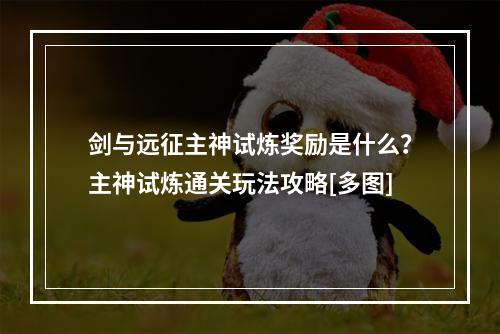 剑与远征主神试炼奖励是什么？主神试炼通关玩法攻略[多图]